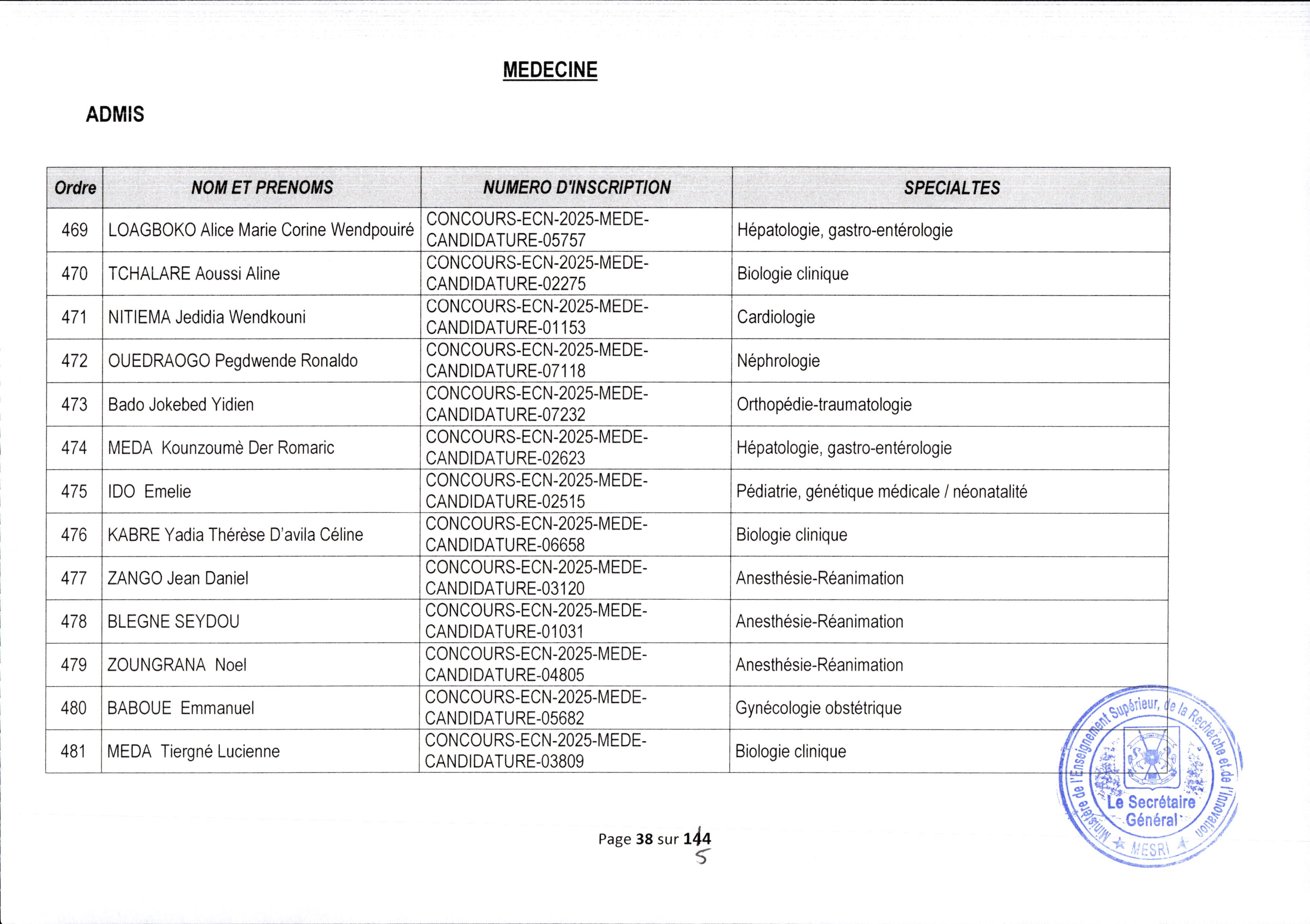 MEDECINE

ADMIS

| Ordre | NOM ET PRENOMS | NUMERO D'INSCRIPTION | SPECIALTES |
|---|---|---|---|
| 469 | LOAGBOKO Alice Marie Corine Wendpouiré | CONCOURS-ECN-2025-MEDE-CANDIDATURE-05757 | Hépatologie, gastro-entérologie |
| 470 | TCHALARE Aoussi Aline | CONCOURS-ECN-2025-MEDE-CANDIDATURE-02275 | Biologie clinique |
| 471 | NITIEMA Jedidia Wendkouni | CONCOURS-ECN-2025-MEDE-CANDIDATURE-01153 | Cardiologie |
| 472 | OUEDRAOGO Pegdwende Ronaldo | CONCOURS-ECN-2025-MEDE-CANDIDATURE-07118 | Néphrologie |
| 473 | Bado Jokebed Yidien | CONCOURS-ECN-2025-MEDE-CANDIDATURE-07232 | Orthopédie-traumatologie |
| 474 | MEDA Kounzoumè Der Romaric | CONCOURS-ECN-2025-MEDE-CANDIDATURE-02623 | Hépatologie, gastro-entérologie |
| 475 | IDO Emelie | CONCOURS-ECN-2025-MEDE-CANDIDATURE-02515 | Pédiatrie, génétique médicale / néonatalité |
| 476 | KABRE Yadia Thérèse D'avila Céline | CONCOURS-ECN-2025-MEDE-CANDIDATURE-06658 | Biologie clinique |
| 477 | ZANGO Jean Daniel | CONCOURS-ECN-2025-MEDE-CANDIDATURE-03120 | Anesthésie-Réanimation |
| 478 | BLEGNE SEYDOU | CONCOURS-ECN-2025-MEDE-CANDIDATURE-01031 | Anesthésie-Réanimation |
| 479 | ZOUNGRANA Noel | CONCOURS-ECN-2025-MEDE-CANDIDATURE-04805 | Anesthésie-Réanimation |
| 480 | BABOUE Emmanuel | CONCOURS-ECN-2025-MEDE-CANDIDATURE-05682 | Gynécologie obstétrique |
| 481 | MEDA Tiergné Lucienne | CONCOURS-ECN-2025-MEDE-CANDIDATURE-03809 | Biologie clinique |

Ministère de l'Enseignement Supérieur, de la Recherche et de l'Innovation
Le Secrétaire Général
MESRI

Page 38 sur 144
5